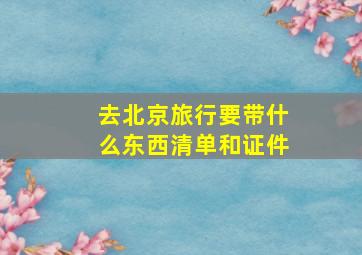 去北京旅行要带什么东西清单和证件